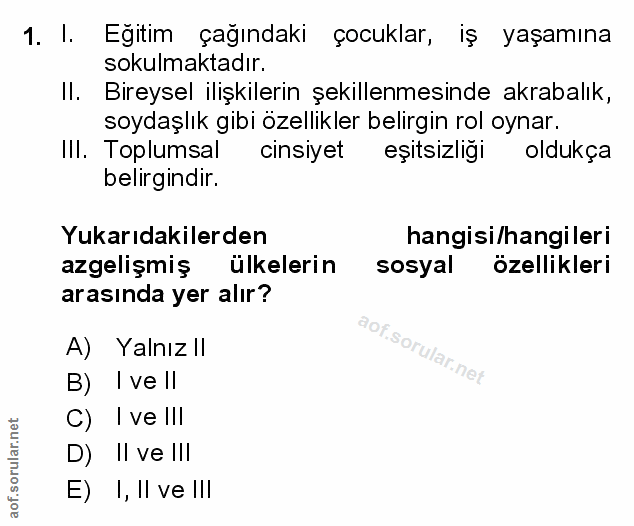 1. I. Eğitim çağındaki çocuklar, iş yaşamına sokulmaktadır.
II. Bireysel ilişkilerin şekillenmesinde akrabalık, soydaşlık gibi özellikler belirgin rol oynar.
III. Toplumsal cinsiyet eşitsizliği oldukça belirgindir.

Yukarıdakilerden hangisi/hangileri azgelişmiş ülkelerin sosyal özellikleri arasında yer alır?

aof.sorular.net

A) Yalnız II
B) I ve II
C) I ve III
D) II ve III
E) I, II ve III

aof.sorular.net